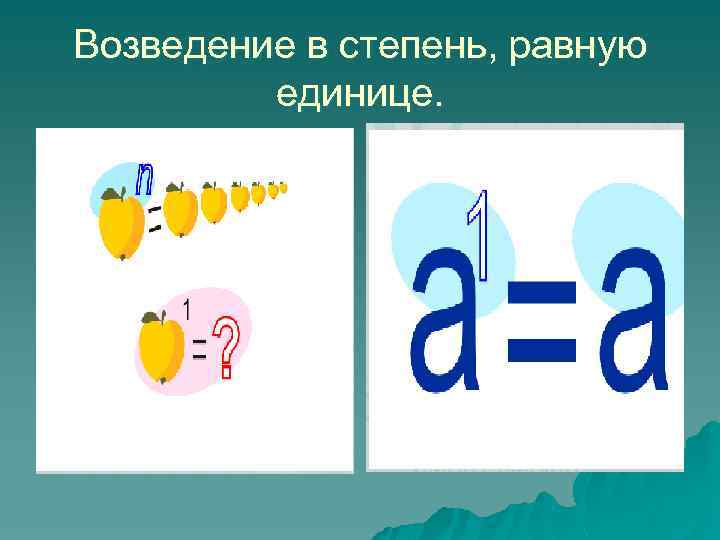 Возведение в степень, равную единице.

n
=

1
= ?

$a^1=a$